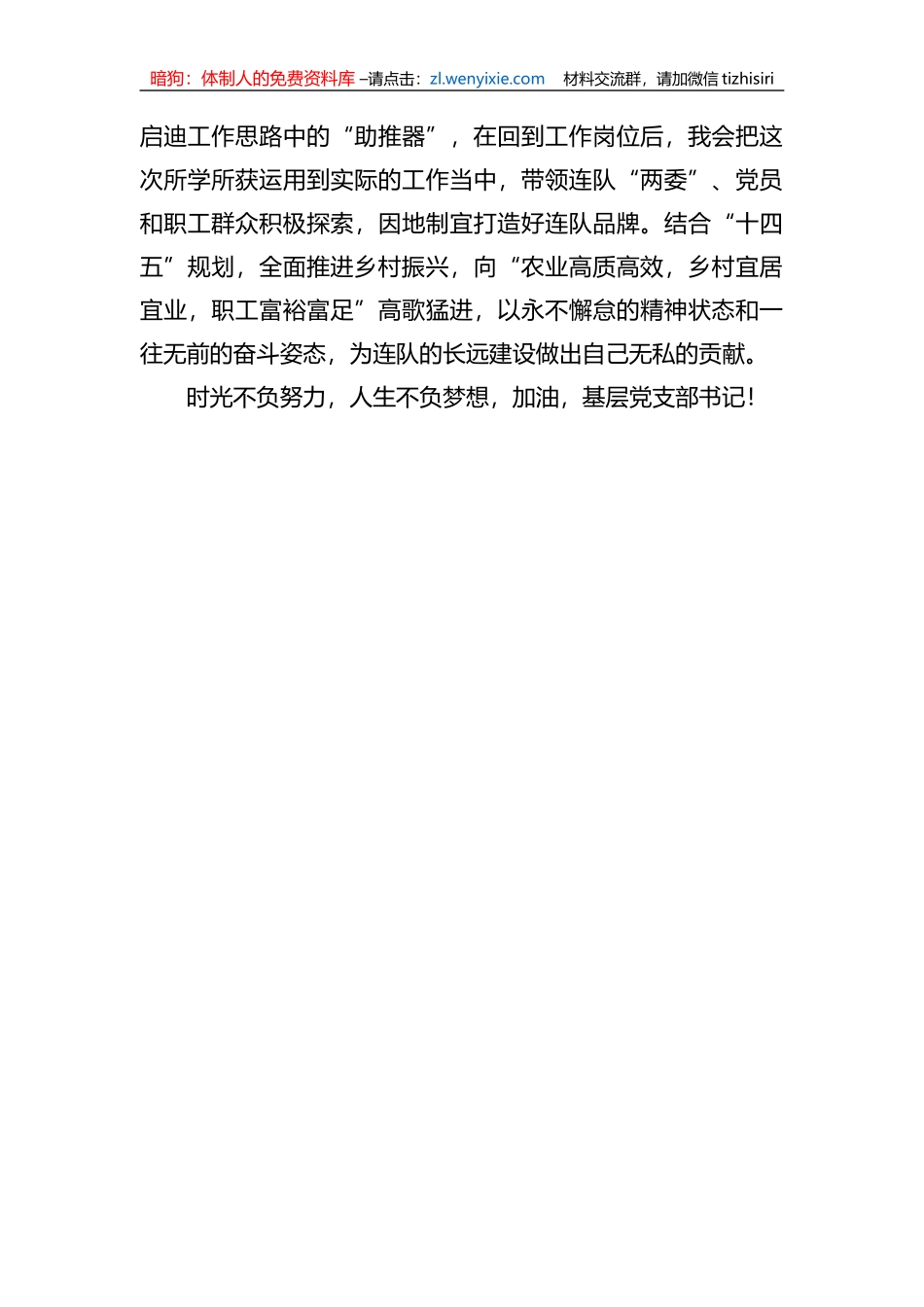 暗狗：体制人的免费资料库 –请点击：zl.wenyixie.com 材料交流群，请加微信tizhisiri

启迪工作思路中的“助推器”，在回到工作岗位后，我会把这次所学所获运用到实际的工作当中，带领连队“两委”、党员和职工群众积极探索，因地制宜打造好连队品牌。结合“十四五”规划，全面推进乡村振兴，向“农业高质高效，乡村宜居宜业，职工富裕富足”高歌猛进，以永不懈怠的精神状态和一往无前的奋斗姿态，为连队的长远建设做出自己无私的贡献。

时光不负努力，人生不负梦想，加油，基层党支部书记！